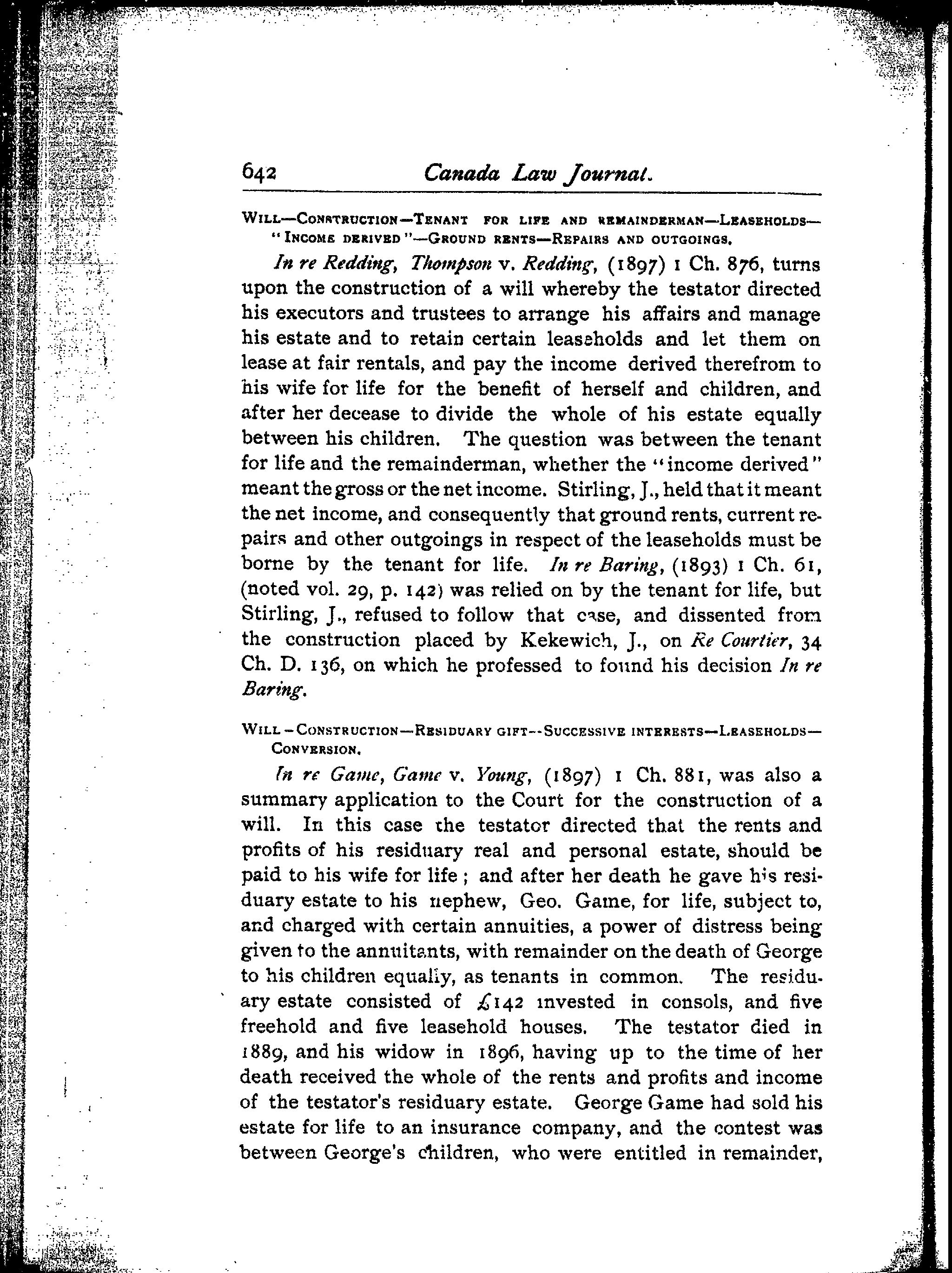 642 Canada Law Journal.

WILL—CONSTRUCTION—TENANT FOR LIFE AND REMAINDERMAN—LEASEHOLDS—"INCOME DERIVED"—GROUND RENTS—REPAIRS AND OUTGOINGS.

In re Redding, Thompson v. Redding, (1897) 1 Ch. 876, turns upon the construction of a will whereby the testator directed his executors and trustees to arrange his affairs and manage his estate and to retain certain leaseholds and let them on lease at fair rentals, and pay the income derived therefrom to his wife for life for the benefit of herself and children, and after her decease to divide the whole of his estate equally between his children. The question was between the tenant for life and the remainderman, whether the "income derived" meant the gross or the net income. Stirling, J., held that it meant the net income, and consequently that ground rents, current repairs and other outgoings in respect of the leaseholds must be borne by the tenant for life. In re Baring, (1893) 1 Ch. 61, (noted vol. 29, p. 142) was relied on by the tenant for life, but Stirling, J., refused to follow that case, and dissented from the construction placed by Kekewich, J., on Re Courtier, 34 Ch. D. 136, on which he professed to found his decision In re Baring.

WILL—CONSTRUCTION—RESIDUARY GIFT—SUCCESSIVE INTERESTS—LEASEHOLDS—CONVERSION.

In re Game, Game v. Young, (1897) 1 Ch. 881, was also a summary application to the Court for the construction of a will. In this case the testator directed that the rents and profits of his residuary real and personal estate, should be paid to his wife for life; and after her death he gave his residuary estate to his nephew, Geo. Game, for life, subject to, and charged with certain annuities, a power of distress being given to the annuitants, with remainder on the death of George to his children equally, as tenants in common. The residuary estate consisted of £142 invested in consols, and five freehold and five leasehold houses. The testator died in 1889, and his widow in 1896, having up to the time of her death received the whole of the rents and profits and income of the testator's residuary estate. George Game had sold his estate for life to an insurance company, and the contest was between George's children, who were entitled in remainder,